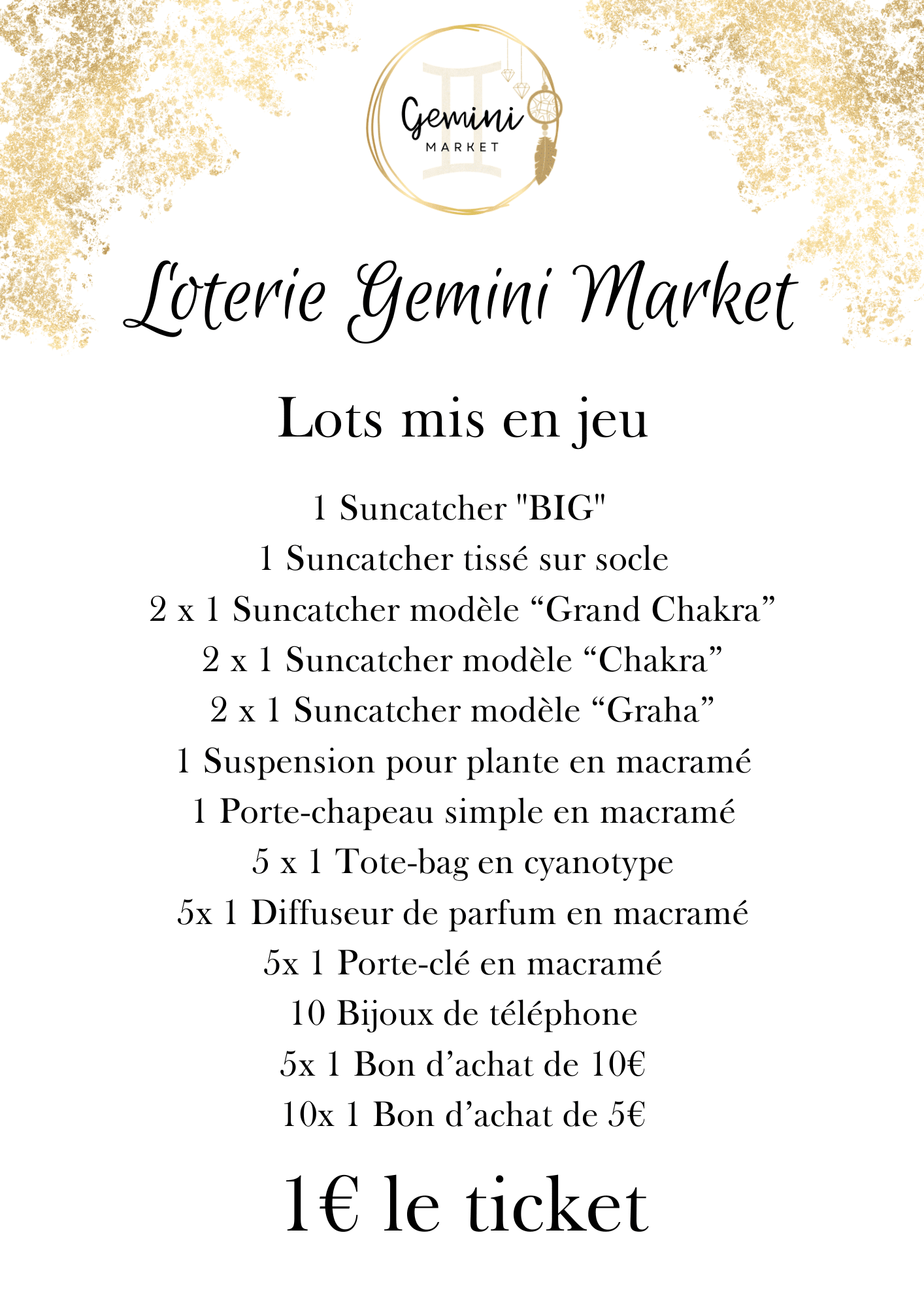 Gemini
MARKET

Loterie Gemini Market

Lots mis en jeu

1 Suncatcher "BIG"
1 Suncatcher tissé sur socle
2 x 1 Suncatcher modèle “Grand Chakra”
2 x 1 Suncatcher modèle “Chakra”
2 x 1 Suncatcher modèle “Graha”
1 Suspension pour plante en macramé
1 Porte-chapeau simple en macramé
5 x 1 Tote-bag en cyanotype
5x 1 Diffuseur de parfum en macramé
5x 1 Porte-clé en macramé
10 Bijoux de téléphone
5x 1 Bon d’achat de 10€
10x 1 Bon d’achat de 5€

1€ le ticket